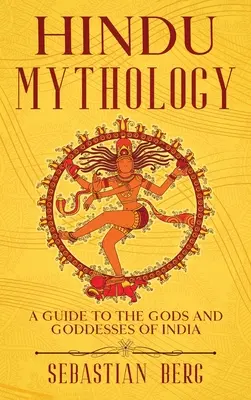 HINDU MYTHOLOGY

A GUIDE TO THE GODS AND GODDESSES OF INDIA

SEBASTIAN BERG